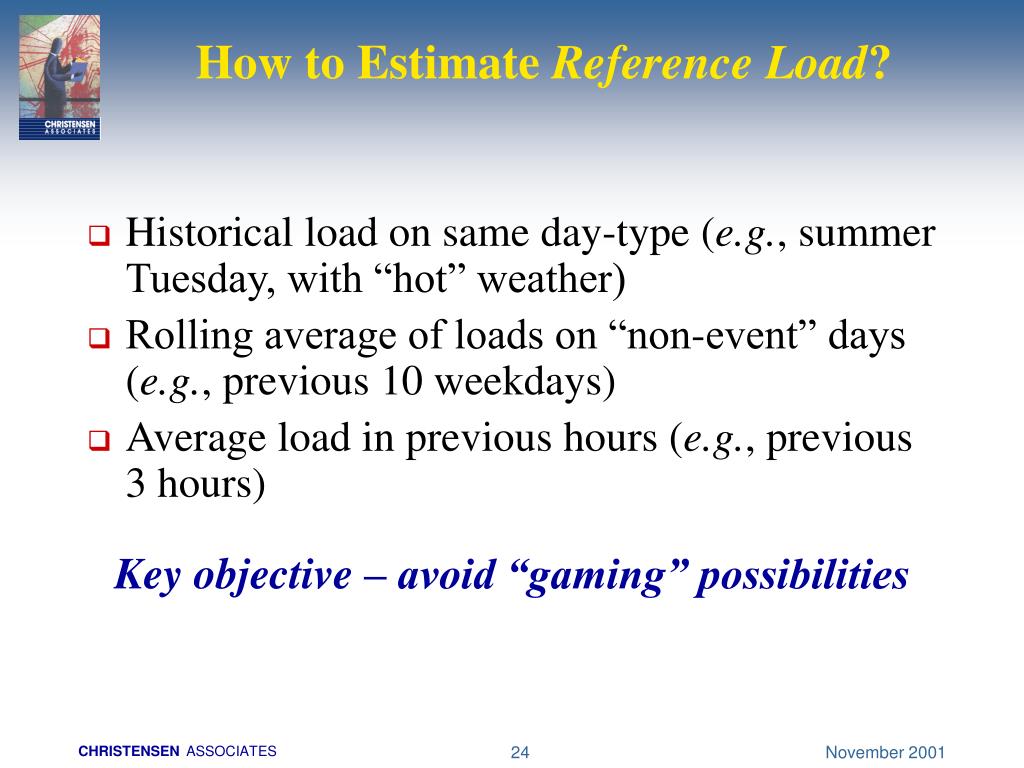 CHRISTENSEN ASSOCIATES

How to Estimate Reference Load?

Historical load on same day-type (e.g., summer Tuesday, with “hot” weather)

Rolling average of loads on “non-event” days (e.g., previous 10 weekdays)

Average load in previous hours (e.g., previous 3 hours)

Key objective – avoid “gaming” possibilities

CHRISTENSEN ASSOCIATES

24

November 2001